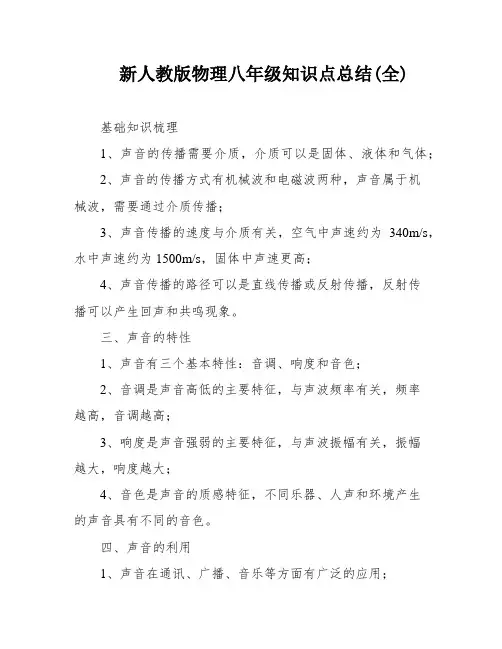 新人教版物理八年级知识点总结(全)

基础知识梳理

1、声音的传播需要介质，介质可以是固体、液体和气体；

2、声音的传播方式有机械波和电磁波两种，声音属于机械波，需要通过介质传播；

3、声音传播的速度与介质有关，空气中声速约为 340m/s，水中声速约为 1500m/s，固体中声速更高；

4、声音传播的路径可以是直线传播或反射传播，反射传播可以产生回声和共鸣现象。

三、声音的特性

1、声音有三个基本特性：音调、响度和音色；

2、音调是声音高低的主要特征，与声波频率有关，频率越高，音调越高；

3、响度是声音强弱的主要特征，与声波振幅有关，振幅越大，响度越大；

4、音色是声音的质感特征，不同乐器、人声和环境产生的声音具有不同的音色。

四、声音的利用

1、声音在通讯、广播、音乐等方面有广泛的应用；